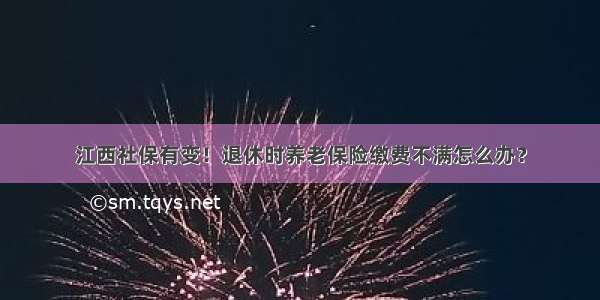 江西社保有变！退休时养老保险缴费不满怎么办？

©sm.tqys.net